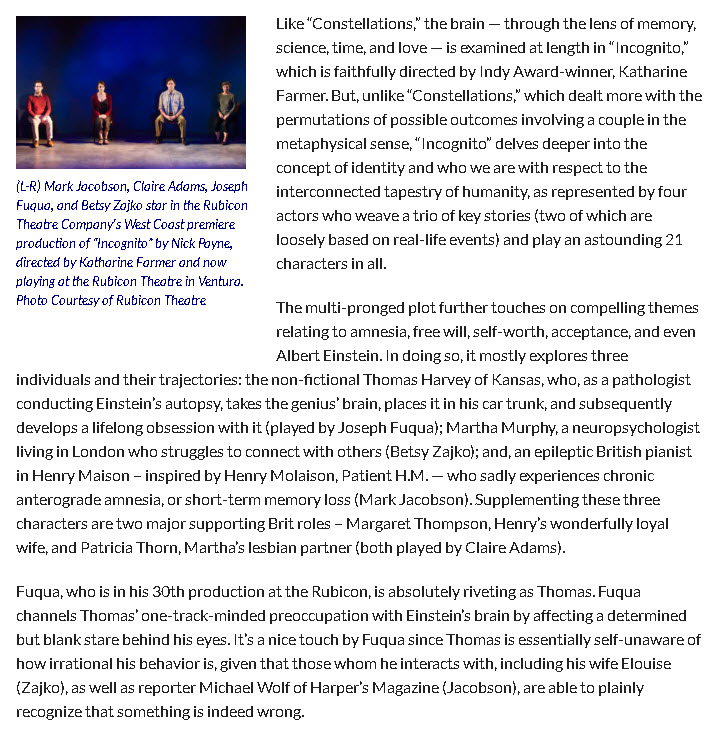 (L-R) Mark Jacobson, Claire Adams, Joseph Fuqua, and Betsy Zajko star in the Rubicon Theatre Company's West Coast premiere production of "Incognito" by Nick Payne, directed by Katharine Farmer and now playing at the Rubicon Theatre in Ventura. Photo Courtesy of Rubicon Theatre

Like "Constellations," the brain — through the lens of memory, science, time, and love — is examined at length in "Incognito," which is faithfully directed by Indy Award-winner, Katharine Farmer. But, unlike "Constellations," which dealt more with the permutations of possible outcomes involving a couple in the metaphysical sense, "Incognito" delves deeper into the concept of identity and who we are with respect to the interconnected tapestry of humanity, as represented by four actors who weave a trio of key stories (two of which are loosely based on real-life events) and play an astounding 21 characters in all.

The multi-pronged plot further touches on compelling themes relating to amnesia, free will, self-worth, acceptance, and even Albert Einstein. In doing so, it mostly explores three individuals and their trajectories: the non-fictional Thomas Harvey of Kansas, who, as a pathologist conducting Einstein's autopsy, takes the genius' brain, places it in his car trunk, and subsequently develops a lifelong obsession with it (played by Joseph Fuqua); Martha Murphy, a neuropsychologist living in London who struggles to connect with others (Betsy Zajko); and, an epileptic British pianist in Henry Maison – inspired by Henry Molaison, Patient H.M. — who sadly experiences chronic anterograde amnesia, or short-term memory loss (Mark Jacobson). Supplementing these three characters are two major supporting Brit roles – Margaret Thompson, Henry's wonderfully loyal wife, and Patricia Thorn, Martha's lesbian partner (both played by Claire Adams).

Fuqua, who is in his 30th production at the Rubicon, is absolutely riveting as Thomas. Fuqua channels Thomas' one-track-minded preoccupation with Einstein's brain by affecting a determined but blank stare behind his eyes. It's a nice touch by Fuqua since Thomas is essentially self-unaware of how irrational his behavior is, given that those whom he interacts with, including his wife Elouise (Zajko), as well as reporter Michael Wolf of Harper's Magazine (Jacobson), are able to plainly recognize that something is indeed wrong.